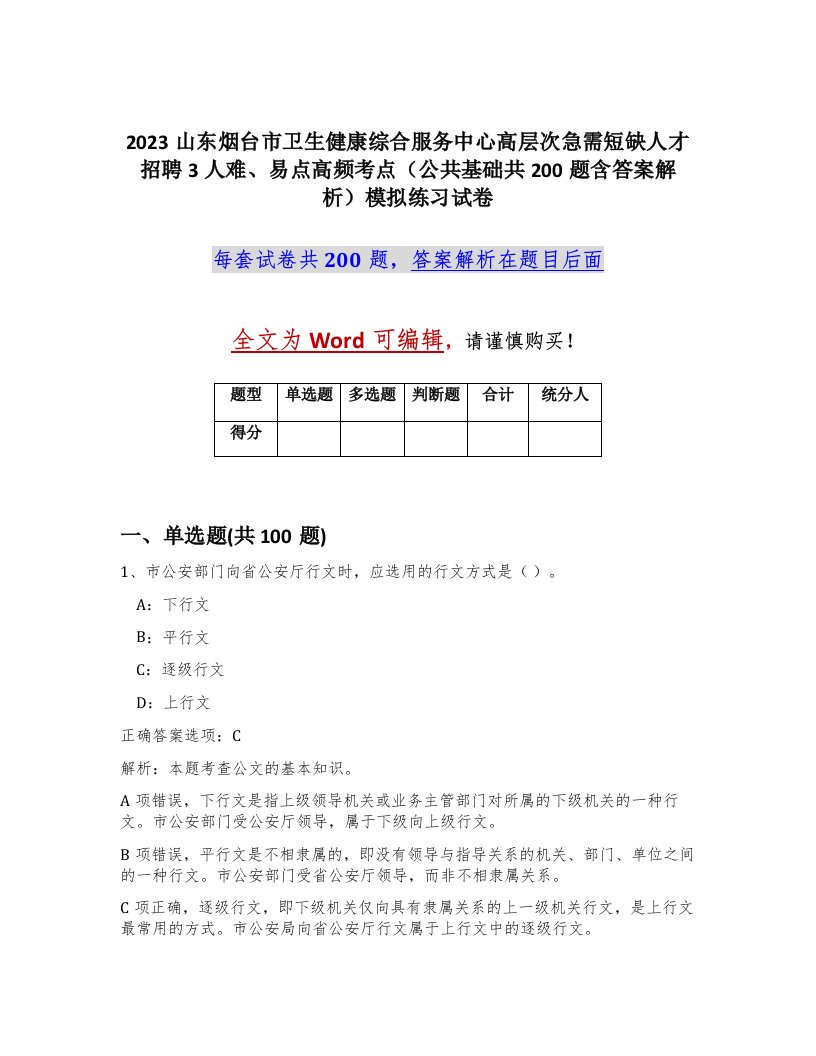 2023 山东烟台市卫生健康综合服务中心高层次急需短缺人才招聘 3 人难、易点高频考点（公共基础共 200 题含答案解析）模拟练习试卷

每套试卷共 200 题，答案解析在题目后面

全文为 Word 可编辑，请谨慎购买！

| 题型 | 单选题 | 多选题 | 判断题 | 合计 | 统分人 |
|---|---|---|---|---|---|
| 得分 | | | | | |

一、单选题(共 100 题)

1、市公安部门向省公安厅行文时，应选用的行文方式是（ ）。

A：下行文

B：平行文

C：逐级行文

D：上行文

正确答案选项：C

解析：本题考查公文的基本知识。

A 项错误，下行文是指上级领导机关或业务主管部门对所属的下级机关的一种行文。市公安部门受公安厅领导，属于下级向上级行文。

B 项错误，平行文是不相隶属的，即没有领导与指导关系的机关、部门、单位之间的一种行文。市公安部门受省公安厅领导，而非不相隶属关系。

C 项正确，逐级行文，即下级机关仅向具有隶属关系的上一级机关行文，是上行文最常用的方式。市公安局向省公安厅行文属于上行文中的逐级行文。